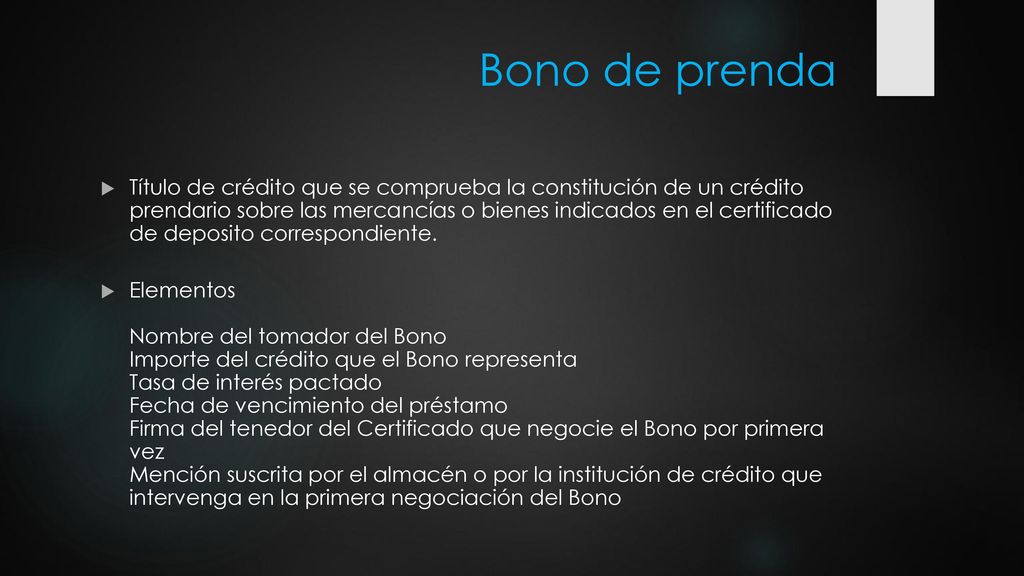 Bono de prenda

Título de crédito que se comprueba la constitución de un crédito prendario sobre las mercancías o bienes indicados en el certificado de deposito correspondiente.

Elementos

Nombre del tomador del Bono
Importe del crédito que el Bono representa
Tasa de interés pactado
Fecha de vencimiento del préstamo
Firma del tenedor del Certificado que negocie el Bono por primera vez
Mención suscrita por el almacén o por la institución de crédito que intervenga en la primera negociación del Bono